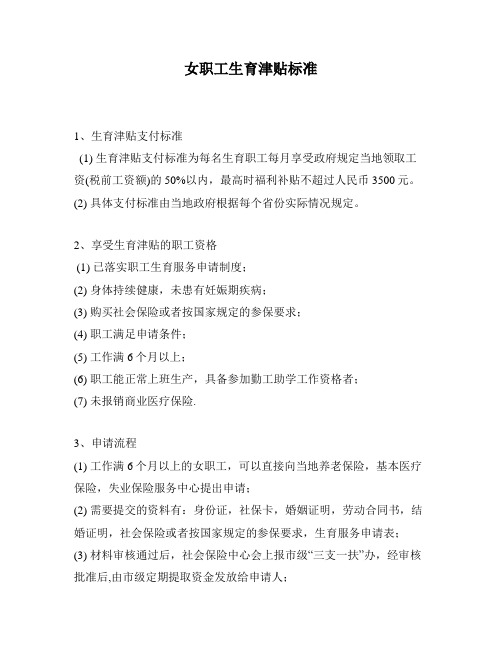 女职工生育津贴标准

1、生育津贴支付标准

(1) 生育津贴支付标准为每名生育职工每月享受政府规定当地领取工资(税前工资额)的 50%以内，最高时福利补贴不超过人民币 3500 元。

(2) 具体支付标准由当地政府根据每个省份实际情况规定。

2、享受生育津贴的职工资格

(1) 已落实职工生育服务申请制度；

(2) 身体持续健康，未患有妊娠期疾病；

(3) 购买社会保险或者按国家规定的参保要求；

(4) 职工满足申请条件；

(5) 工作满 6 个月以上；

(6) 职工能正常上班生产，具备参加勤工助学工作资格者；

(7) 未报销商业医疗保险.

3、申请流程

(1) 工作满 6 个月以上的女职工，可以直接向当地养老保险，基本医疗保险，失业保险服务中心提出申请；

(2) 需要提交的资料有：身份证，社保卡，婚姻证明，劳动合同书，结婚证明，社会保险或者按国家规定的参保要求，生育服务申请表；

(3) 材料审核通过后，社会保险中心会上报市级“三支一扶”办，经审核批准后,由市级定期提取资金发放给申请人；